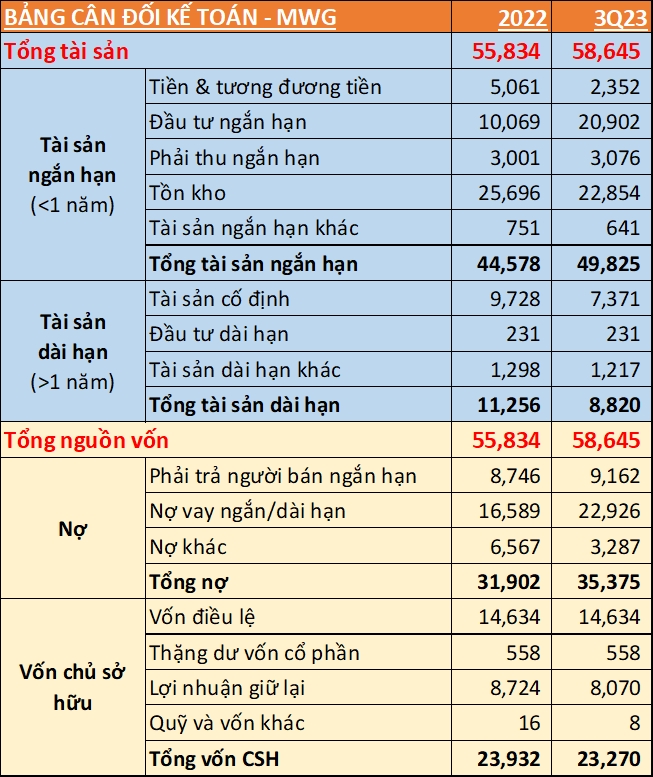 | BẢNG CÂN ĐỐI KẾ TOÁN - MWG | | 2022 | 3Q23 |
|---|---|---|---|
| Tổng tài sản | | 55,834 | 58,645 |
| Tài sản ngắn hạn (<1 năm) | Tiền & tương đương tiền | 5,061 | 2,352 |
| | Đầu tư ngắn hạn | 10,069 | 20,902 |
| | Phải thu ngắn hạn | 3,001 | 3,076 |
| | Tồn kho | 25,696 | 22,854 |
| | Tài sản ngắn hạn khác | 751 | 641 |
| | Tổng tài sản ngắn hạn | 44,578 | 49,825 |
| Tài sản dài hạn (>1 năm) | Tài sản cố định | 9,728 | 7,371 |
| | Đầu tư dài hạn | 231 | 231 |
| | Tài sản dài hạn khác | 1,298 | 1,217 |
| | Tổng tài sản dài hạn | 11,256 | 8,820 |
| Tổng nguồn vốn | | 55,834 | 58,645 |
| Nợ | Phải trả người bán ngắn hạn | 8,746 | 9,162 |
| | Nợ vay ngắn/dài hạn | 16,589 | 22,926 |
| | Nợ khác | 6,567 | 3,287 |
| | Tổng nợ | 31,902 | 35,375 |
| Vốn chủ sở hữu | Vốn điều lệ | 14,634 | 14,634 |
| | Thặng dư vốn cổ phần | 558 | 558 |
| | Lợi nhuận giữ lại | 8,724 | 8,070 |
| | Quỹ và vốn khác | 16 | 8 |
| | Tổng vốn CSH | 23,932 | 23,270 |